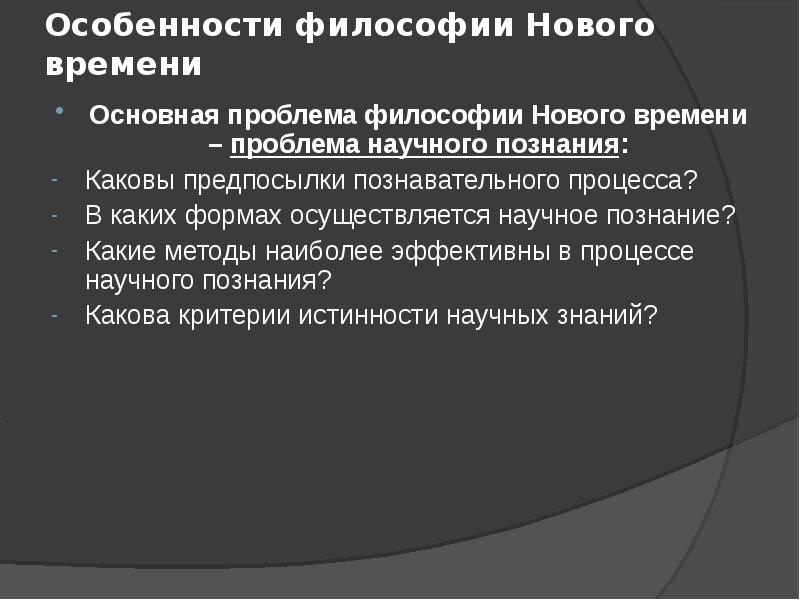 Особенности философии Нового времени

• Основная проблема философии Нового времени – проблема научного познания:

- Каковы предпосылки познавательного процесса?
- В каких формах осуществляется научное познание?
- Какие методы наиболее эффективны в процессе научного познания?
- Какова критерии истинности научных знаний?